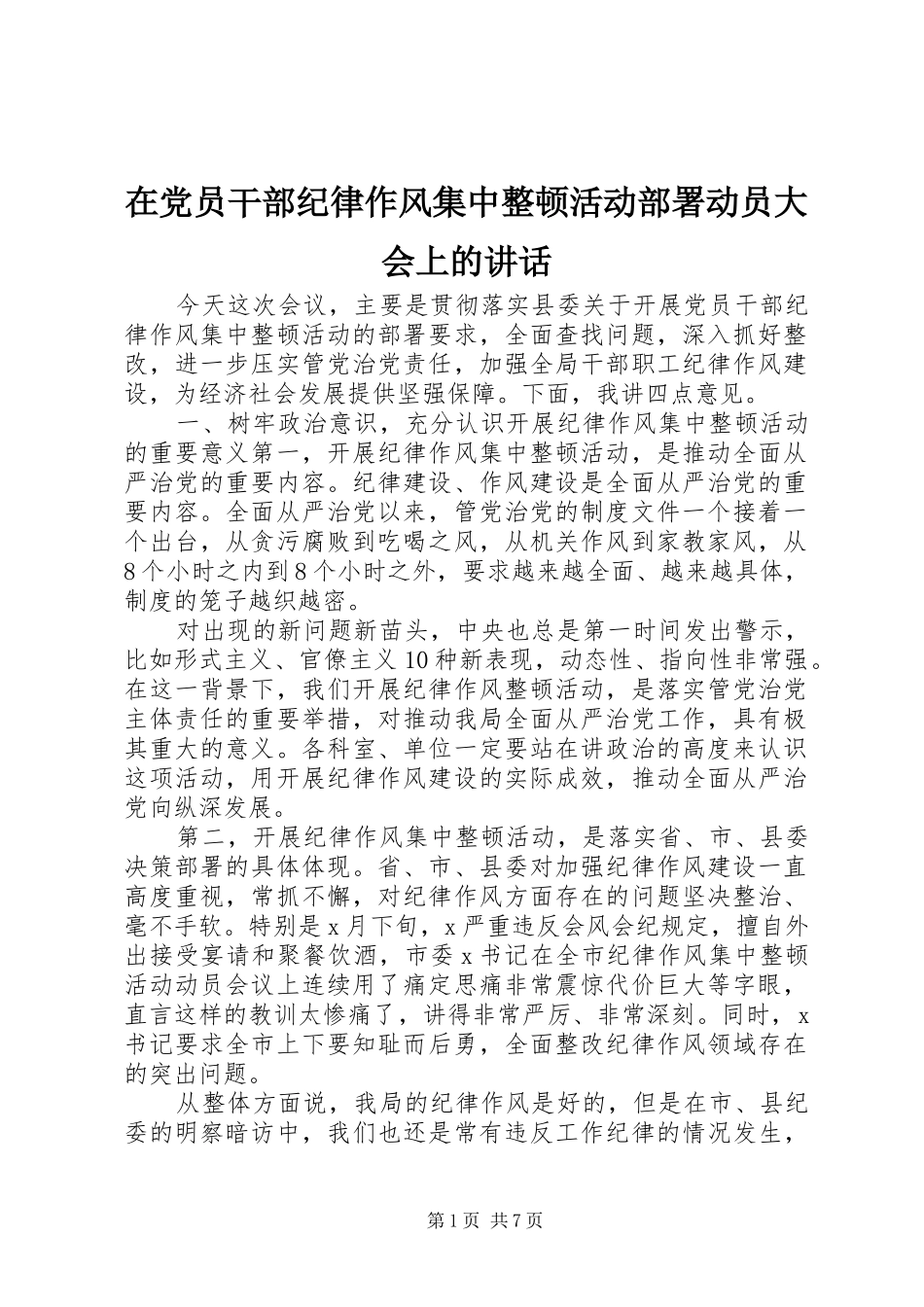 在党员干部纪律作风集中整顿活动部署动员大会上的讲话

今天这次会议，主要是贯彻落实县委关于开展党员干部纪律作风集中整顿活动的部署要求，全面查找问题，深入抓好整改，进一步压实管党治党责任，加强全局干部职工纪律作风建设，为经济社会发展提供坚强保障。下面，我讲四点意见。

一、树牢政治意识，充分认识开展纪律作风集中整顿活动的重要意义第一，开展纪律作风集中整顿活动，是推动全面从严治党的重要内容。纪律建设、作风建设是全面从严治党的重要内容。全面从严治党以来，管党治党的制度文件一个接着一个出台，从贪污腐败到吃喝之风，从机关作风到家教家风，从8个小时之内到8个小时之外，要求越来越全面、越来越具体，制度的笼子越织越密。

对出现的新问题新苗头，中央也总是第一时间发出警示，比如形式主义、官僚主义10种新表现，动态性、指向性非常强。在这一背景下，我们开展纪律作风整顿活动，是落实管党治党主体责任的重要举措，对推动我局全面从严治党工作，具有极其重大的意义。各科室、单位一定要站在讲政治的高度来认识这项活动，用开展纪律作风建设的实际成效，推动全面从严治党向纵深发展。

第二，开展纪律作风集中整顿活动，是落实省、市、县委决策部署的具体体现。省、市、县委对加强纪律作风建设一直高度重视，常抓不懈，对纪律作风方面存在的问题坚决整治、毫不手软。特别是x月下旬，x严重违反会风会纪规定，擅自外出接受宴请和聚餐饮酒，市委x书记在全市纪律作风集中整顿活动动员会议上连续用了痛定思痛非常震惊代价巨大等字眼，直言这样的教训太惨痛了，讲得非常严厉、非常深刻。同时，x书记要求全市上下要知耻而后勇，全面整改纪律作风领域存在的突出问题。

从整体方面说，我局的纪律作风是好的，但是在市、县纪委的明察暗访中，我们也还是常有违反工作纪律的情况发生，

第1页 共7页